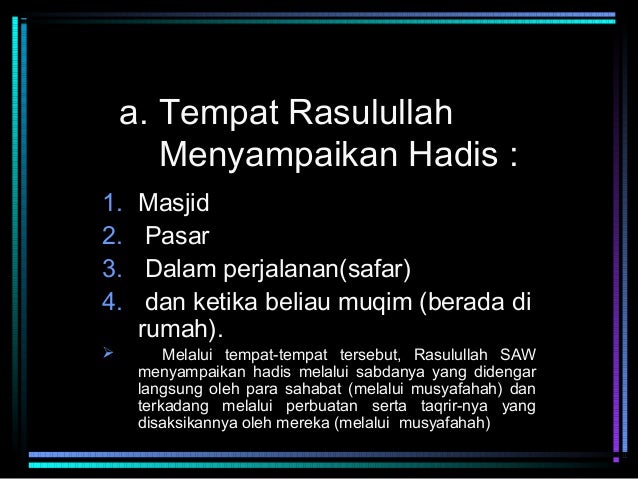 a. Tempat Rasulullah Menyampaikan Hadis :

1. Masjid
2. Pasar
3. Dalam perjalanan(safar)
4. dan ketika beliau muqim (berada di rumah).

➢ Melalui tempat-tempat tersebut, Rasulullah SAW menyampaikan hadis melalui sabdanya yang didengar langsung oleh para sahabat (melalui musyafahah) dan terkadang melalui perbuatan serta taqrir-nya yang disaksikannya oleh mereka (melalui musyafahah)